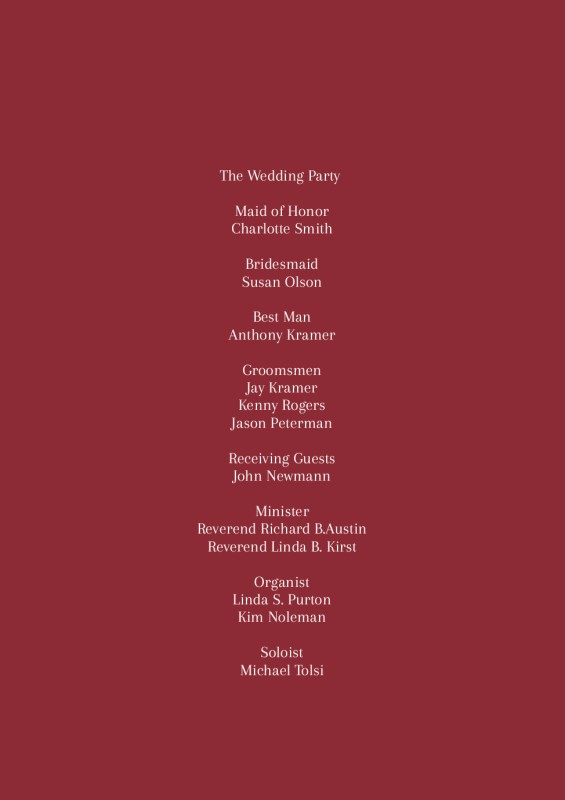 The Wedding Party

Maid of Honor
Charlotte Smith

Bridesmaid
Susan Olson

Best Man
Anthony Kramer

Groomsmen
Jay Kramer
Kenny Rogers
Jason Peterman

Receiving Guests
John Newmann

Minister
Reverend Richard B.Austin
Reverend Linda B. Kirst

Organist
Linda S. Purton
Kim Noleman

Soloist
Michael Tolsi